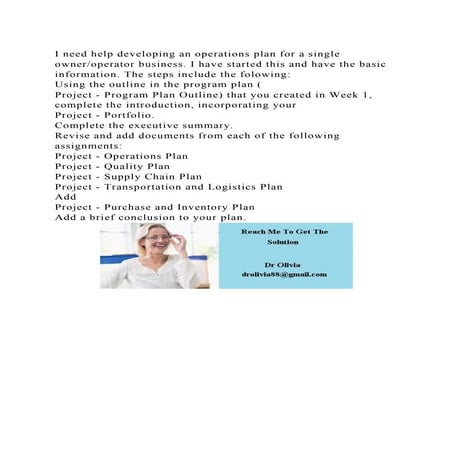 I need help developing an operations plan for a single owner/operator business. I have started this and have the basic information. The steps include the folowing:
Using the outline in the program plan (
Project - Program Plan Outline) that you created in Week 1, complete the introduction, incorporating your
Project - Portfolio.
Complete the executive summary.
Revise and add documents from each of the following assignments:
Project - Operations Plan
Project - Quality Plan
Project - Supply Chain Plan
Project - Transportation and Logistics Plan
Add
Project - Purchase and Inventory Plan
Add a brief conclusion to your plan.

Reach Me To Get The Solution

Dr Olivia
drolivia88@gmail.com